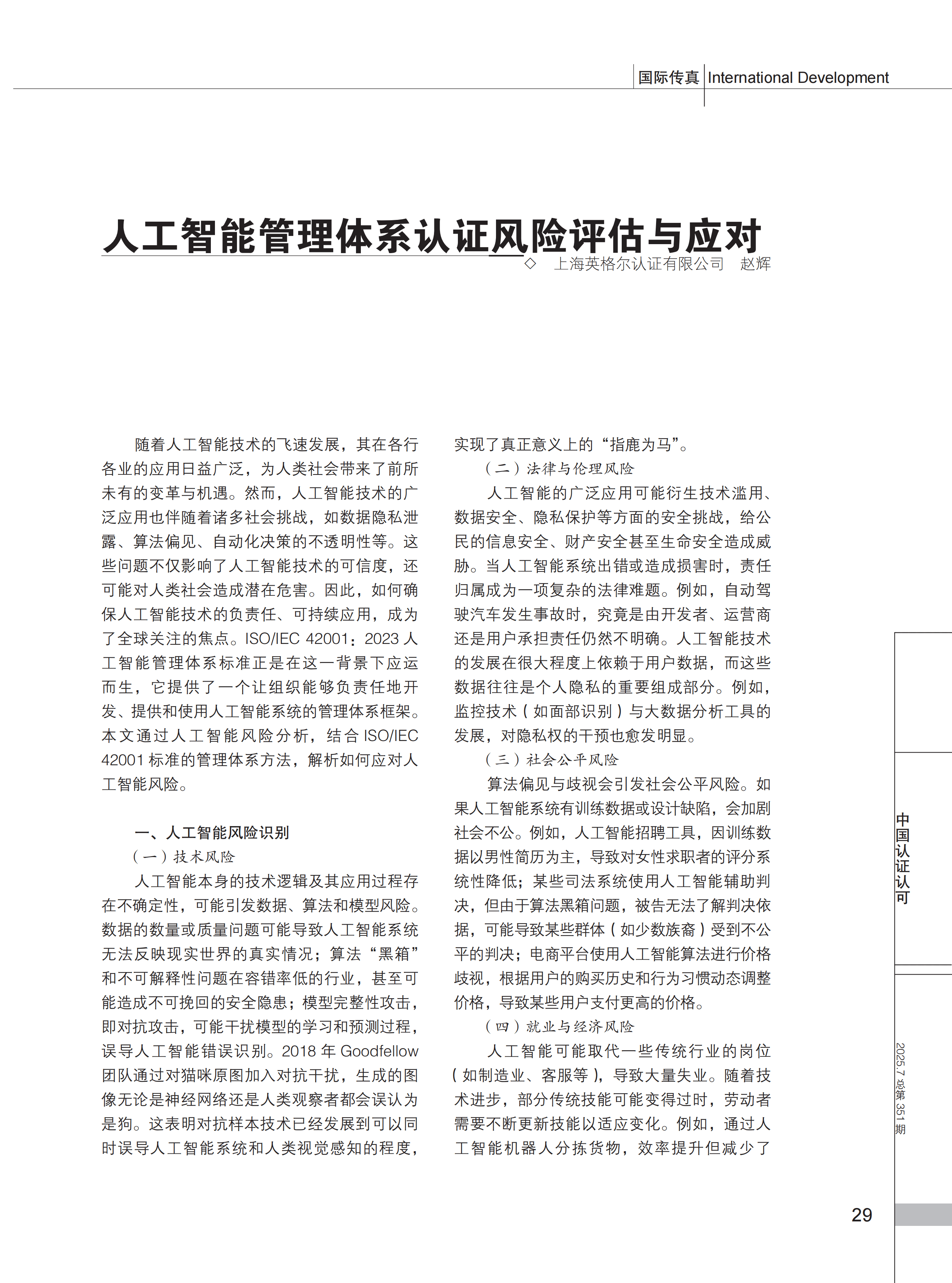 国际传真 International Development

人工智能管理体系认证风险评估与应对

◇ 上海英格尔认证有限公司 赵辉

随着人工智能技术的飞速发展，其在各行各业的应用日益广泛，为人类社会带来了前所未有的变革与机遇。然而，人工智能技术的广泛应用也伴随着诸多社会挑战，如数据隐私泄露、算法偏见、自动化决策的不透明性等。这些问题不仅影响了人工智能技术的可信度，还可能对人类社会造成潜在危害。因此，如何确保人工智能技术的负责任、可持续应用，成为了全球关注的焦点。ISO/IEC 42001：2023 人工智能管理体系标准正是在这一背景下应运而生，它提供了一个让组织能够负责任地开发、提供和使用人工智能系统的管理体系框架。本文通过人工智能风险分析，结合 ISO/IEC 42001 标准的管理体系方法，解析如何应对人工智能风险。

一、人工智能风险识别

（一）技术风险

人工智能本身的技术逻辑及其应用过程存在不确定性，可能引发数据、算法和模型风险。数据的数量或质量问题可能导致人工智能系统无法反映现实世界的真实情况；算法“黑箱”和不可解释性问题在容错率低的行业，甚至可能造成不可挽回的安全隐患；模型完整性攻击，即对抗攻击，可能干扰模型的学习和预测过程，误导人工智能错误识别。2018 年 Goodfellow 团队通过对猫咪原图加入对抗干扰，生成的图像无论是神经网络还是人类观察者都会误认为是狗。这表明对抗样本技术已经发展到可以同时误导人工智能系统和人类视觉感知的程度，实现了真正意义上的“指鹿为马”。

（二）法律与伦理风险

人工智能的广泛应用可能衍生技术滥用、数据安全、隐私保护等方面的安全挑战，给公民的信息安全、财产安全甚至生命安全造成威胁。当人工智能系统出错或造成损害时，责任归属成为一项复杂的法律难题。例如，自动驾驶汽车发生事故时，究竟是由开发者、运营商还是用户承担责任仍然不明确。人工智能技术的发展在很大程度上依赖于用户数据，而这些数据往往是个人隐私的重要组成部分。例如，监控技术（如面部识别）与大数据分析工具的发展，对隐私权的干预也愈发明显。

（三）社会公平风险

算法偏见与歧视会引发社会公平风险。如果人工智能系统有训练数据或设计缺陷，会加剧社会不公。例如，人工智能招聘工具，因训练数据以男性简历为主，导致对女性求职者的评分系统性降低；某些司法系统使用人工智能辅助判决，但由于算法黑箱问题，被告无法了解判决依据，可能导致某些群体（如少数族裔）受到不公平的判决；电商平台使用人工智能算法进行价格歧视，根据用户的购买历史和行为习惯动态调整价格，导致某些用户支付更高的价格。

（四）就业与经济风险

人工智能可能取代一些传统行业的岗位（如制造业、客服等），导致大量失业。随着技术进步，部分传统技能可能变得过时，劳动者需要不断更新技能以适应变化。例如，通过人工智能机器人分拣货物，效率提升但减少了

中国认证认可

2025.7 总第 351 期

29